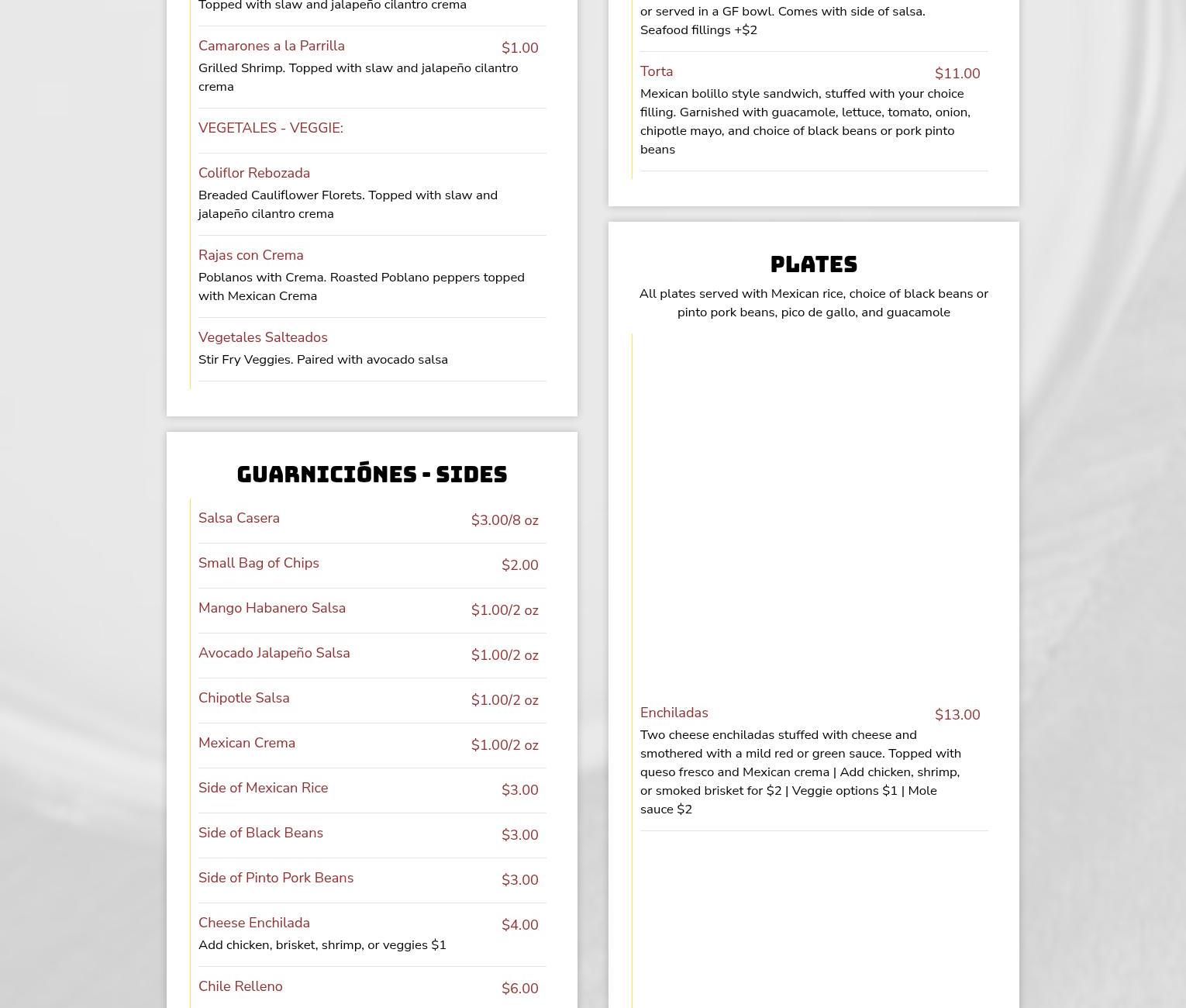 Topped with slaw and jalapeño cilantro crema

Camarones a la Parrilla $1.00
Grilled Shrimp. Topped with slaw and jalapeño cilantro crema

VEGETALES - VEGGIE:

Coliflor Rebozada
Breaded Cauliflower Florets. Topped with slaw and jalapeño cilantro crema

Rajas con Crema
Poblanos with Crema. Roasted Poblano peppers topped with Mexican Crema

Vegetales Salteados
Stir Fry Veggies. Paired with avocado salsa

GUARNICIÓNES - SIDES

Salsa Casera $3.00/8 oz

Small Bag of Chips $2.00

Mango Habanero Salsa $1.00/2 oz

Avocado Jalapeño Salsa $1.00/2 oz

Chipotle Salsa $1.00/2 oz

Mexican Crema $1.00/2 oz

Side of Mexican Rice $3.00

Side of Black Beans $3.00

Side of Pinto Pork Beans $3.00

Cheese Enchilada $4.00
Add chicken, brisket, shrimp, or veggies $1

Chile Relleno $6.00

or served in a GF bowl. Comes with side of salsa. Seafood fillings +$2

Torta $11.00
Mexican bolillo style sandwich, stuffed with your choice filling. Garnished with guacamole, lettuce, tomato, onion, chipotle mayo, and choice of black beans or pork pinto beans

PLATES

All plates served with Mexican rice, choice of black beans or pinto pork beans, pico de gallo, and guacamole

Enchiladas $13.00
Two cheese enchiladas stuffed with cheese and smothered with a mild red or green sauce. Topped with queso fresco and Mexican crema | Add chicken, shrimp, or smoked brisket for $2 | Veggie options $1 | Mole sauce $2